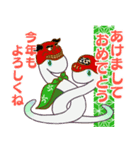 あけまして
おめでとう

今年も
よろしくね